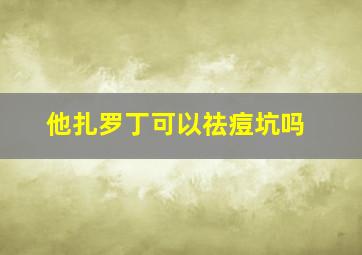 他扎罗丁可以祛痘坑吗